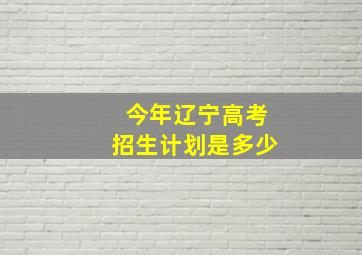 今年辽宁高考
招生计划是多少